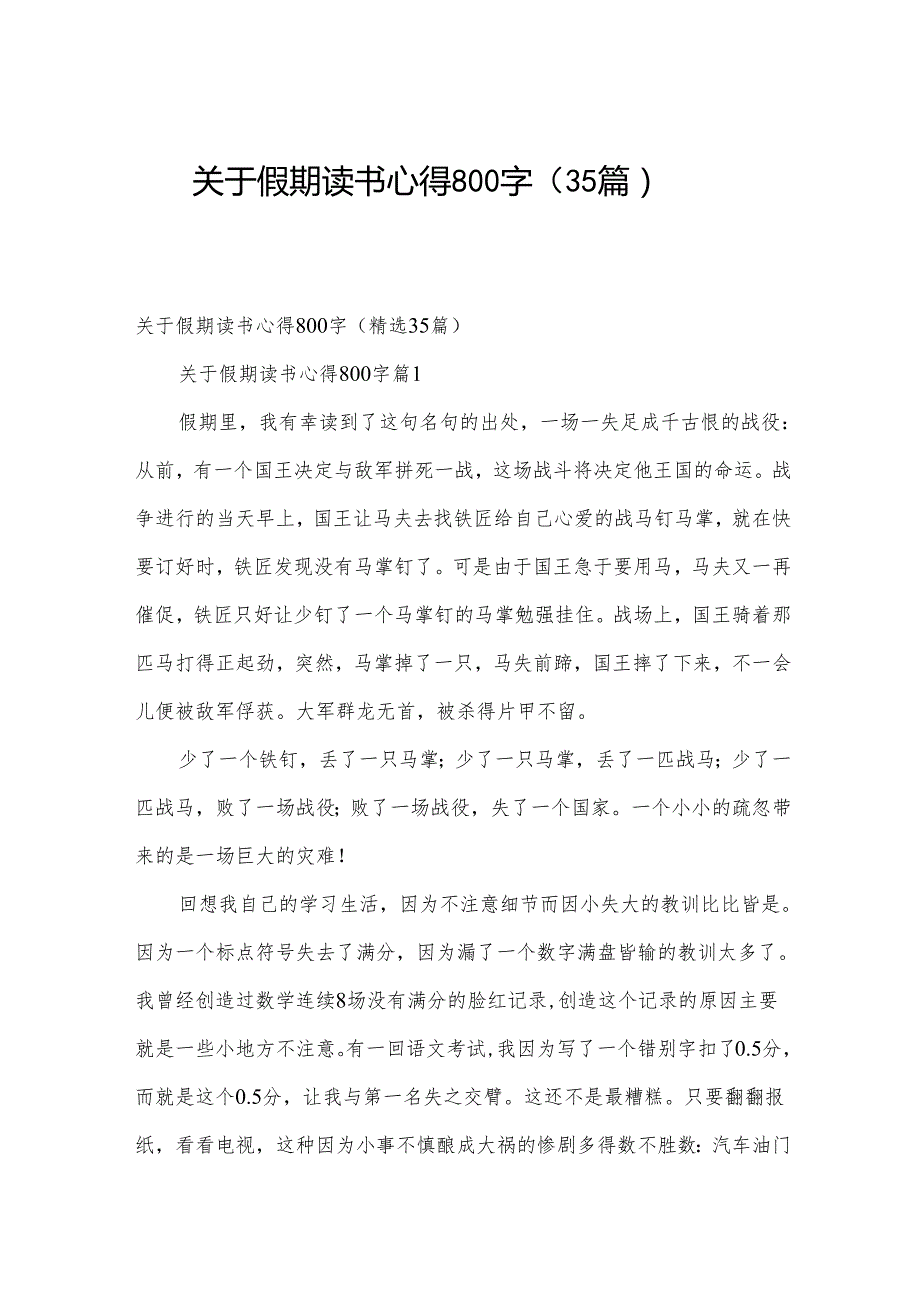 关于假期读书心得800字（35篇）

关于假期读书心得800字（精选35篇）

关于假期读书心得800字篇1

假期里，我有幸读到了这句名句的出处，一场一失足成千古恨的战役：从前，有一个国王决定与敌军拼死一战，这场战斗将决定他王国的命运。战争进行的当天早上，国王让马夫去找铁匠给自己心爱的战马钉马掌，就在快要订好时，铁匠发现没有马掌钉了。可是由于国王急于要用马，马夫又一再催促，铁匠只好让少钉了一个马掌钉的马掌勉强挂住。战场上，国王骑着那匹马打得正起劲，突然，马掌掉了一只，马失前蹄，国王摔了下来，不一会儿便被敌军俘获。大军群龙无首，被杀得片甲不留。

少了一个铁钉，丢了一只马掌；少了一只马掌，丢了一匹战马；少了一匹战马，败了一场战役；败了一场战役，失了一个国家。一个小小的疏忽带来的是一场巨大的灾难！

回想我自己的学习生活，因为不注意细节而因小失大的教训比比皆是。因为一个标点符号失去了满分，因为漏了一个数字满盘皆输的教训太多了。我曾经创造过数学连续8场没有满分的脸红记录，创造这个记录的原因主要就是一些小地方不注意。有一回语文考试，我因为写了一个错别字扣了0.5分，而就是这个0.5分，让我与第一名失之交臂。这还不是最糟糕。只要翻翻报纸，看看电视，这种因为小事不慎酿成大祸的惨剧多得数不胜数：汽车油门